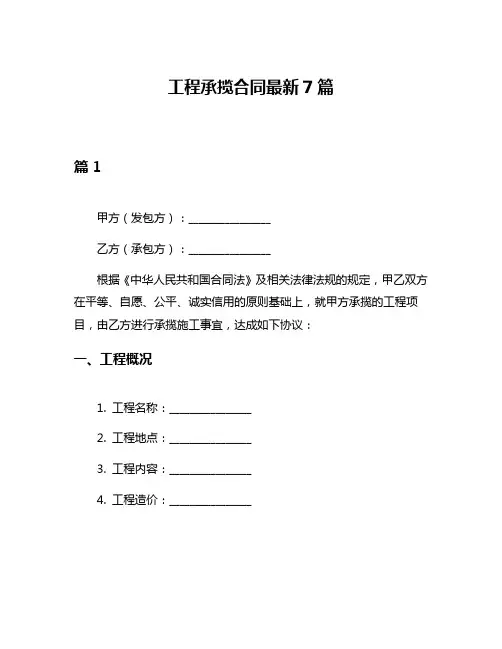 工程承揽合同最新7篇

篇1

甲方（发包方）：________________

乙方（承包方）：________________

根据《中华人民共和国合同法》及相关法律法规的规定，甲乙双方在平等、自愿、公平、诚实信用的原则基础上，就甲方承揽的工程项目，由乙方进行承揽施工事宜，达成如下协议：

一、工程概况

1. 工程名称：________________

2. 工程地点：________________

3. 工程内容：________________

4. 工程造价：________________